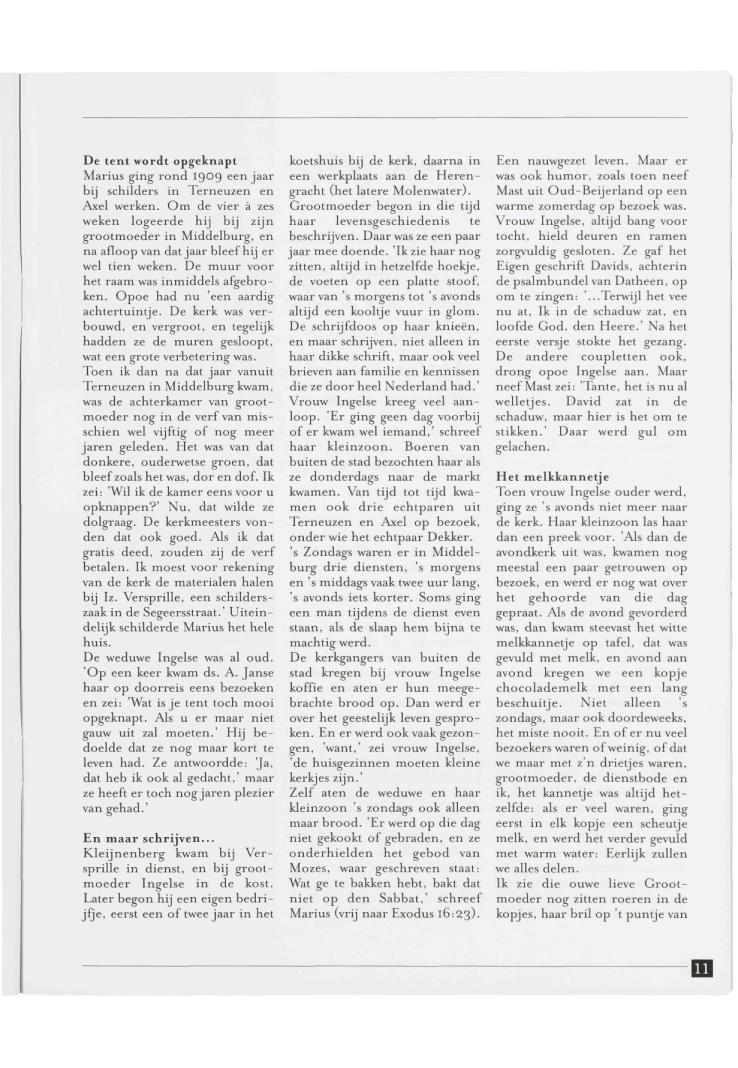 **De tent wordt opgeknapt**
Marius ging rond 1909 een jaar bij schilders in Terneuzen en Axel werken. Om de vier à zes weken logeerde hij bij zijn grootmoeder in Middelburg, en na afloop van dat jaar bleef hij er wel tien weken. De muur voor het raam was inmiddels afgebroken. Opoe had nu 'een aardig achtertuintje. De kerk was verbouwd, en vergroot, en tegelijk hadden ze de muren gesloopt, wat een grote verbetering was.
Toen ik dan na dat jaar vanuit Terneuzen in Middelburg kwam, was de achterkamer van grootmoeder nog in de verf van misschien wel vijftig of nog meer jaren geleden. Het was van dat donkere, ouderwetse groen, dat bleef zoals het was, dor en dof. Ik zei: 'Wil ik de kamer eens voor u opknappen?' Nu, dat wilde ze dolgraag. De kerkmeesters vonden dat ook goed. Als ik dat gratis deed, zouden zij de verf betalen. Ik moest voor rekening van de kerk de materialen halen bij Iz. Versprille, een schilderszaak in de Segeersstraat.' Uiteindelijk schilderde Marius het hele huis.
De weduwe Ingelse was al oud. 'Op een keer kwam ds. A. Janse haar op doorreis eens bezoeken en zei: 'Wat is je tent toch mooi opgeknapt. Als u er maar niet gauw uit zal moeten.' Hij bedoelde dat ze nog maar kort te leven had. Ze antwoordde: 'Ja, dat heb ik ook al gedacht,' maar ze heeft er toch nog jaren plezier van gehad.'

**En maar schrijven...**
Kleijnenberg kwam bij Versprille in dienst, en bij grootmoeder Ingelse in de kost. Later begon hij een eigen bedrijfje, eerst een of twee jaar in het koetshuis bij de kerk, daarna in een werkplaats aan de Herengracht (het latere Molenwater). Grootmoeder begon in die tijd haar levensgeschiedenis te beschrijven. Daar was ze een paar jaar mee doende. 'Ik zie haar nog zitten, altijd in hetzelfde hoekje, de voeten op een platte stoof, waar van 's morgens tot 's avonds altijd een kooltje vuur in glom. De schrijfdoos op haar knieën, en maar schrijven, niet alleen in haar dikke schrift, maar ook veel brieven aan familie en kennissen die ze door heel Nederland had.'
Vrouw Ingelse kreeg veel aanloop. 'Er ging geen dag voorbij of er kwam wel iemand,' schreef haar kleinzoon. Boeren van buiten de stad bezochten haar als ze donderdags naar de markt kwamen. Van tijd tot tijd kwamen ook drie echtparen uit Terneuzen en Axel op bezoek, onder wie het echtpaar Dekker.
's Zondags waren er in Middelburg drie diensten, 's morgens en 's middags vaak twee uur lang, 's avonds iets korter. Soms ging een man tijdens de dienst even staan, als de slaap hem bijna te machtig werd.
De kerkgangers van buiten de stad kregen bij vrouw Ingelse koffie en aten er hun meegebrachte brood op. Dan werd er over het geestelijk leven gesproken. En er werd ook vaak gezongen, 'want,' zei vrouw Ingelse, 'de huisgezinnen moeten kleine kerkjes zijn.'
Zelf aten de weduwe en haar kleinzoon 's zondags ook alleen maar brood. 'Er werd op die dag niet gekookt of gebraden, en ze onderhielden het gebod van Mozes, waar geschreven staat: Wat ge te bakken hebt, bakt dat niet op den Sabbat,' schreef Marius (vrij naar Exodus 16:23).
Een nauwgezet leven. Maar er was ook humor, zoals toen neef Mast uit Oud-Beijerland op een warme zomerdag op bezoek was. Vrouw Ingelse, altijd bang voor tocht, hield deuren en ramen zorgvuldig gesloten. Ze gaf het Eigen geschrift Davids, achterin de psalmbundel van Datheen, op om te zingen: '...Terwijl het vee nu at, Ik in de schaduw zat, en loofde God, den Heere.' Na het eerste versje stokte het gezang. De andere coupletten ook, drong opoe Ingelse aan. Maar neef Mast zei: 'Tante, het is nu al welletjes. David zat in de schaduw, maar hier is het om te stikken.' Daar werd gul om gelachen.

**Het melkkannetje**
Toen vrouw Ingelse ouder werd, ging ze 's avonds niet meer naar de kerk. Haar kleinzoon las haar dan een preek voor. 'Als dan de avondkerk uit was, kwamen nog meestal een paar getrouwen op bezoek, en werd er nog wat over het gehoorde van die dag gepraat. Als de avond gevorderd was, dan kwam steevast het witte melkkannetje op tafel, dat was gevuld met melk, en avond aan avond kregen we een kopje chocolademelk met een lang beschuitje. Niet alleen 's zondags, maar ook doordeweeks, het miste nooit. En of er nu veel bezoekers waren of weinig, of dat we maar met z'n drietjes waren, grootmoeder, de dienstbode en ik, het kannetje was altijd hetzelfde: als er veel waren, ging eerst in elk kopje een scheutje melk, en werd het verder gevuld met warm water: Eerlijk zullen we alles delen.
Ik zie die ouwe lieve Grootmoeder nog zitten roeren in de kopjes, haar bril op 't puntje van

11